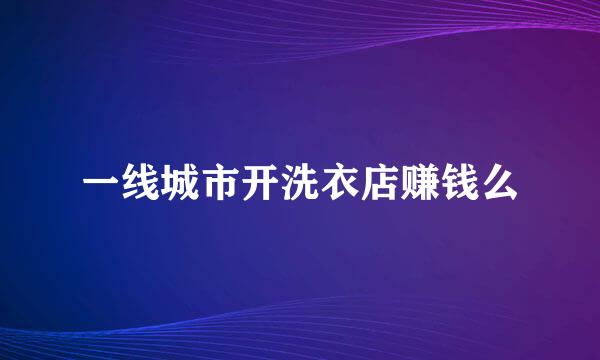 一线城市开洗衣店赚钱么